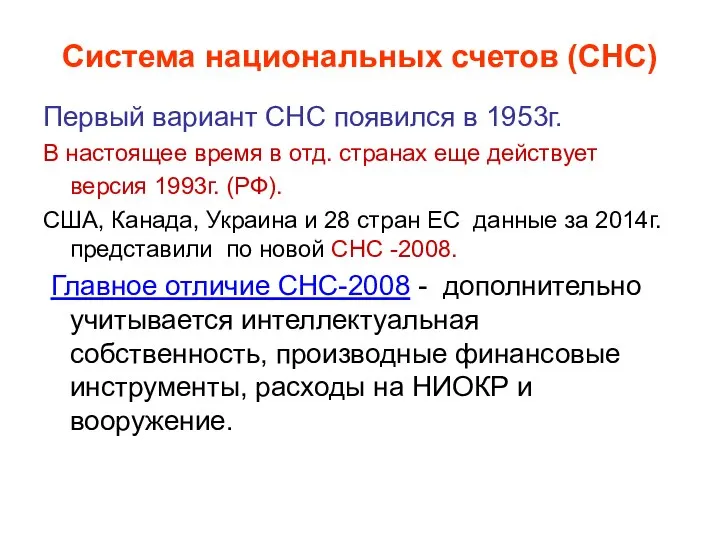 Система национальных счетов (СНС)

Первый вариант СНС появился в 1953г.

В настоящее время в отд. странах еще действует версия 1993г. (РФ).

США, Канада, Украина и 28 стран ЕС данные за 2014г. представили по новой СНС -2008.

Главное отличие СНС-2008 - дополнительно учитывается интеллектуальная собственность, производные финансовые инструменты, расходы на НИОКР и вооружение.